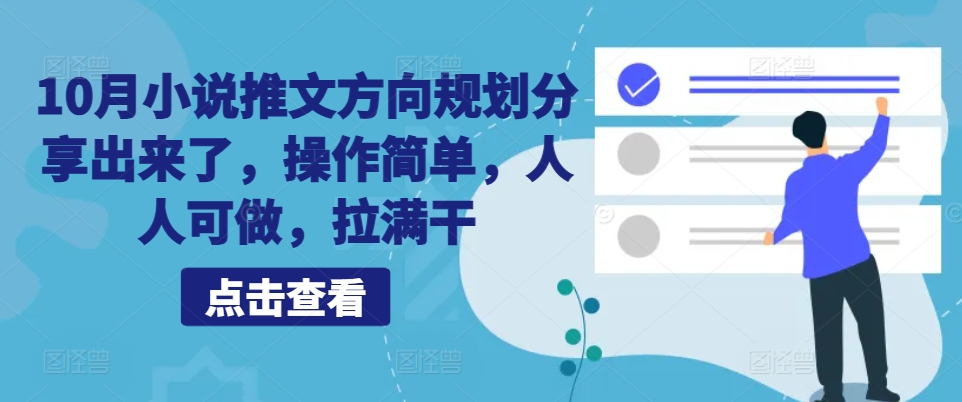 10月小说推文方向规划分享出来了，操作简单，人人可做，拉满干

点击查看